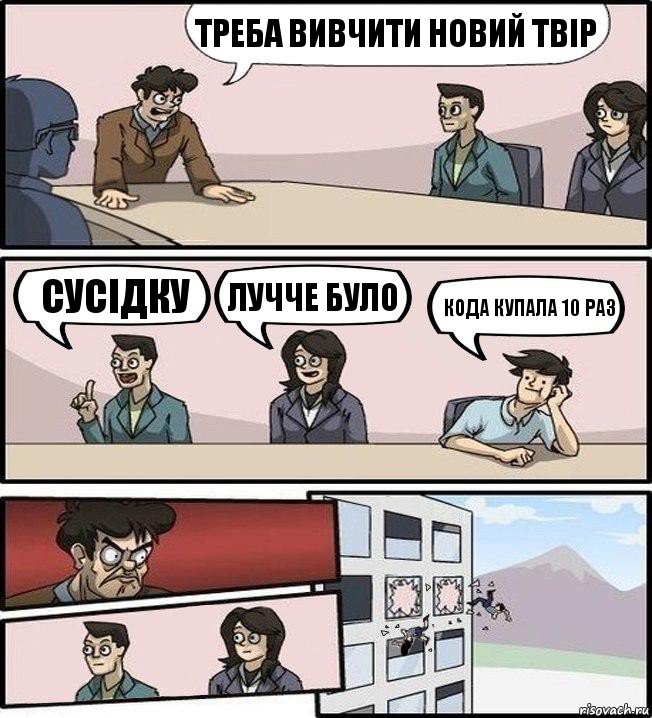 ТРЕБА ВИВЧИТИ НОВИЙ ТВІР

СУСІДКУ

ЛУЧЧЕ БУЛО

КОДА КУПАЛА 10 РАЗ

risovach.ru